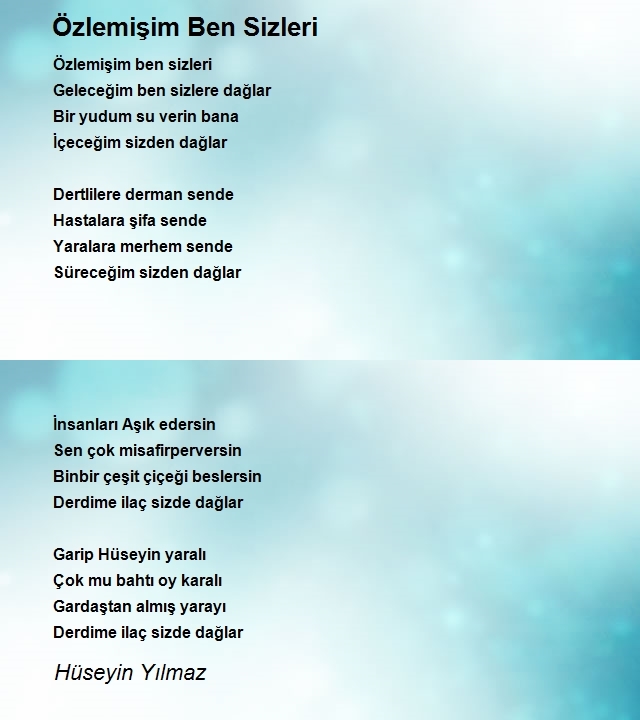 Özlemişim Ben Sizleri

Özlemişim ben sizleri
Geleceğim ben sizlere dağlar
Bir yudum su verin bana
İçeceğim sizden dağlar

Dertlilere derman sende
Hastalara şifa sende
Yaralara merhem sende
Süreceğim sizden dağlar

İnsanları Aşık edersin
Sen çok misafirperversin
Binbir çeşit çiçeği beslersin
Derdime ilaç sizde dağlar

Garip Hüseyin yaralı
Çok mu bahtı oy karalı
Gardaştan almış yarayı
Derdime ilaç sizde dağlar

Hüseyin Yılmaz